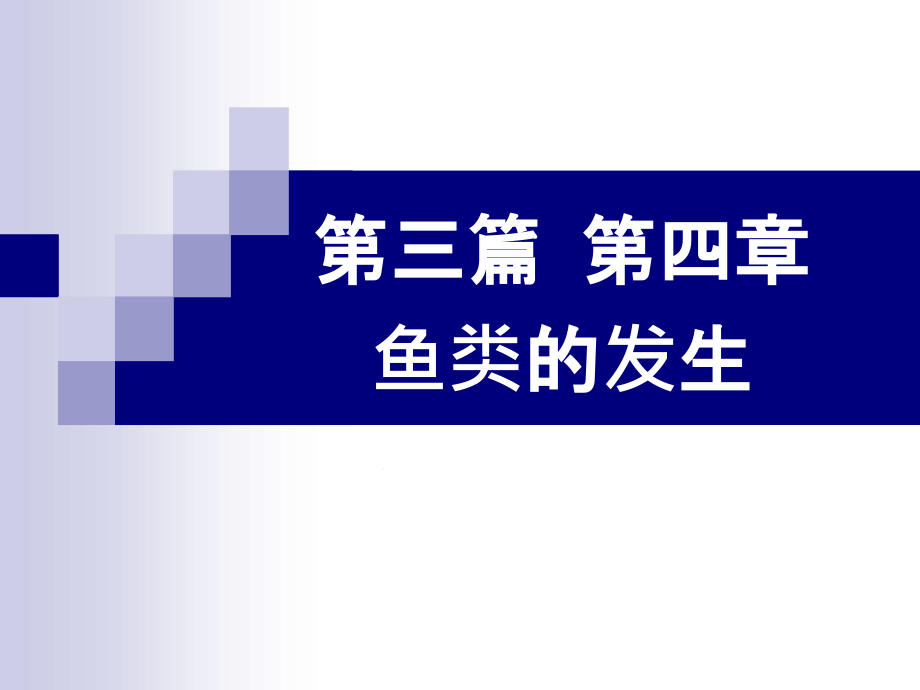 第三篇  第四章
鱼类的发生